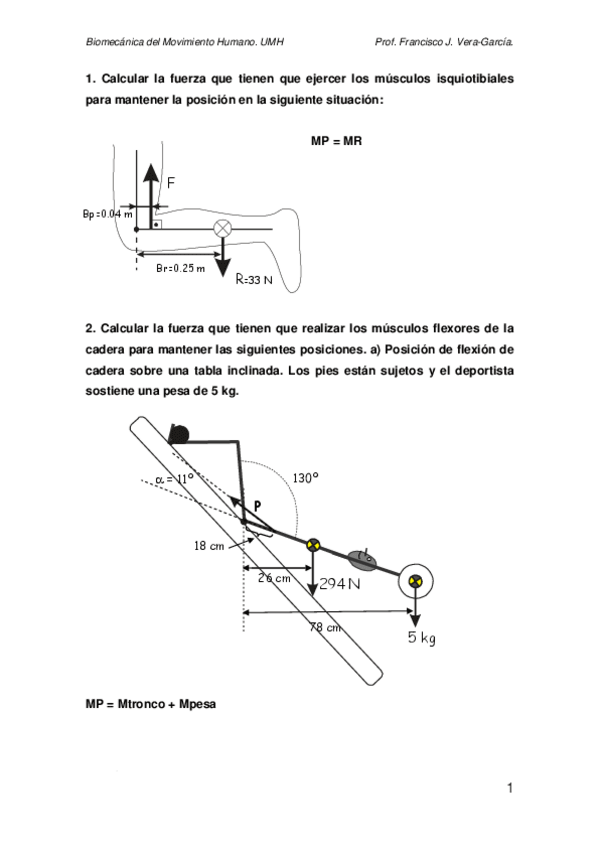 Biomecánica del Movimiento Humano. UMH

Prof. Francisco J. Vera-García.

1. Calcular la fuerza que tienen que ejercer los músculos isquiotibiales para mantener la posición en la siguiente situación:

MP = MR

F

Bp=0.04 m

Br=0.25 m

R=33 N

2. Calcular la fuerza que tienen que realizar los músculos flexores de la cadera para mantener las siguientes posiciones. a) Posición de flexión de cadera sobre una tabla inclinada. Los pies están sujetos y el deportista sostiene una pesa de 5 kg.

$\alpha = 11°$

130°

P

18 cm

26 cm

294 N

78 cm

5 kg

MP = Mtronco + Mpesa

1